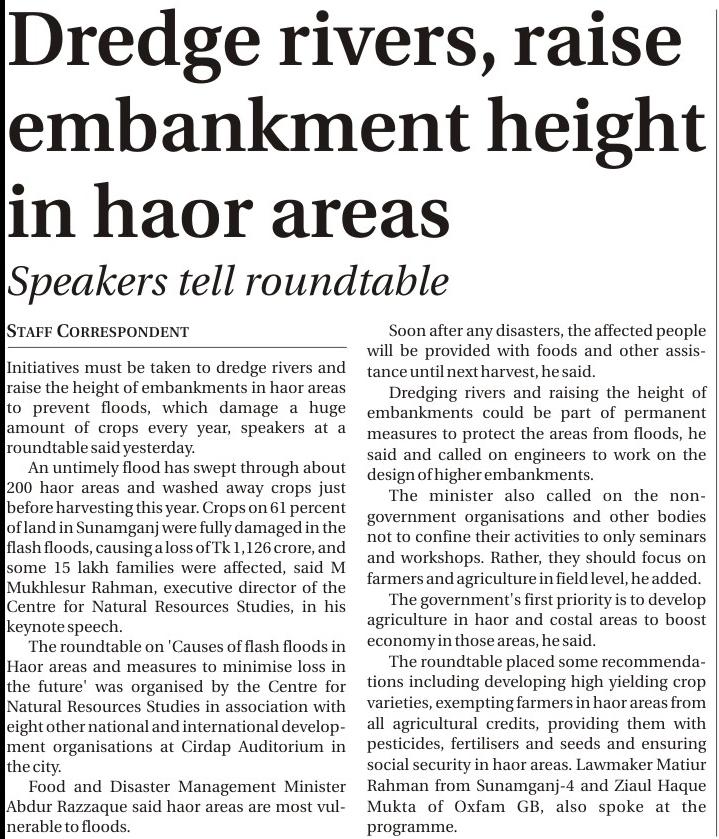 Dredge rivers, raise embankment height in haor areas

Speakers tell roundtable

STAFF CORRESPONDENT

Initiatives must be taken to dredge rivers and raise the height of embankments in haor areas to prevent floods, which damage a huge amount of crops every year, speakers at a roundtable said yesterday.

An untimely flood has swept through about 200 haor areas and washed away crops just before harvesting this year. Crops on 61 percent of land in Sunamganj were fully damaged in the flash floods, causing a loss of Tk 1,126 crore, and some 15 lakh families were affected, said M Mukhlesur Rahman, executive director of the Centre for Natural Resources Studies, in his keynote speech.

The roundtable on 'Causes of flash floods in Haor areas and measures to minimise loss in the future' was organised by the Centre for Natural Resources Studies in association with eight other national and international development organisations at Cirdap Auditorium in the city.

Food and Disaster Management Minister Abdur Razzaque said haor areas are most vulnerable to floods.

Soon after any disasters, the affected people will be provided with foods and other assistance until next harvest, he said.

Dredging rivers and raising the height of embankments could be part of permanent measures to protect the areas from floods, he said and called on engineers to work on the design of higher embankments.

The minister also called on the non-government organisations and other bodies not to confine their activities to only seminars and workshops. Rather, they should focus on farmers and agriculture in field level, he added.

The government's first priority is to develop agriculture in haor and costal areas to boost economy in those areas, he said.

The roundtable placed some recommendations including developing high yielding crop varieties, exempting farmers in haor areas from all agricultural credits, providing them with pesticides, fertilisers and seeds and ensuring social security in haor areas. Lawmaker Matiur Rahman from Sunamganj-4 and Ziaul Haque Mukta of Oxfam GB, also spoke at the programme.